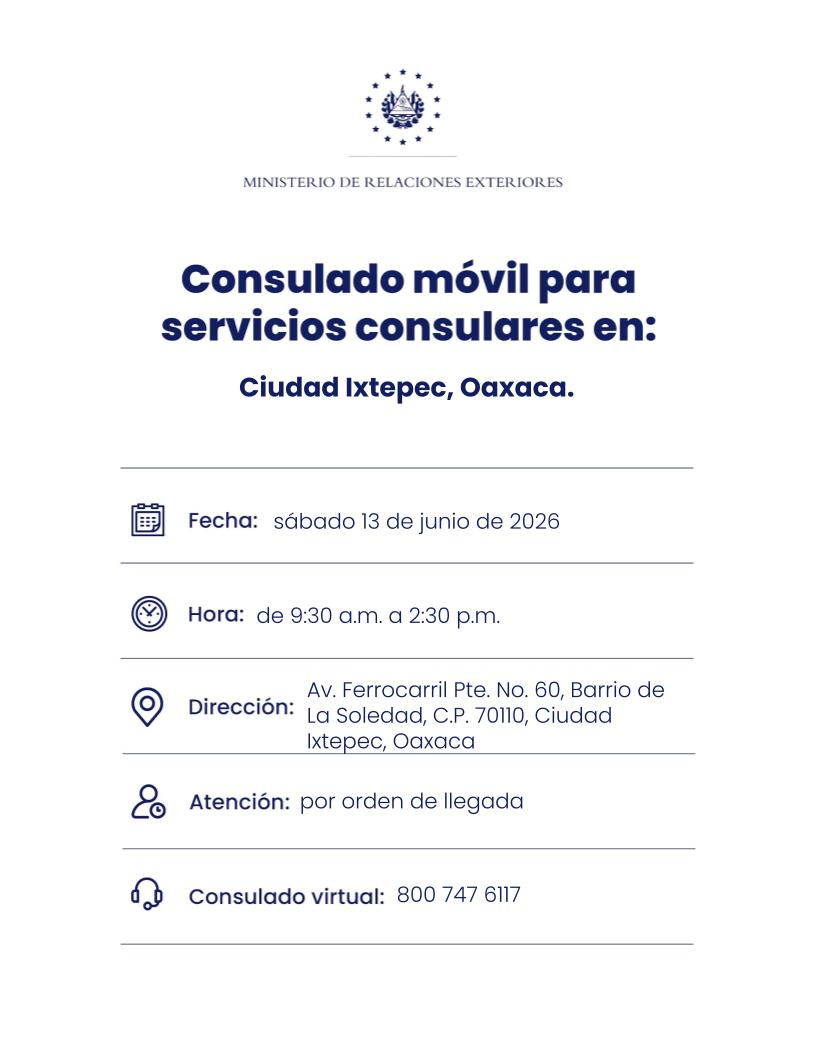 MINISTERIO DE RELACIONES EXTERIORES

Consulado móvil para servicios consulares en:

Ciudad Ixtepec, Oaxaca.

Fecha: sábado 13 de junio de 2026

Hora: de 9:30 a.m. a 2:30 p.m.

Dirección: Av. Ferrocarril Pte. No. 60, Barrio de La Soledad, C.P. 70110, Ciudad Ixtepec, Oaxaca

Atención: por orden de llegada

Consulado virtual: 800 747 6117